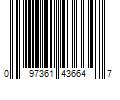 0 97361 43664 7